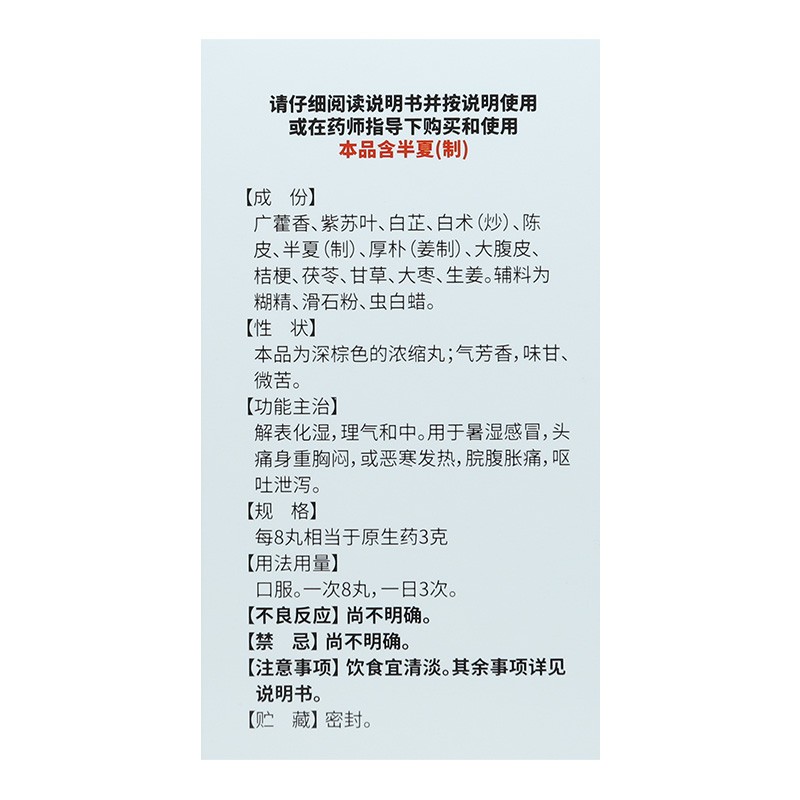 请仔细阅读说明书并按说明使用
或在药师指导下购买和使用
本品含半夏(制)

【成 份】
广藿香、紫苏叶、白芷、白术(炒)、陈皮、半夏(制)、厚朴(姜制)、大腹皮、桔梗、茯苓、甘草、大枣、生姜。辅料为糊精、滑石粉、虫白蜡。
【性 状】
本品为深棕色的浓缩丸;气芳香,味甘、微苦。
【功能主治】
解表化湿,理气和中。用于暑湿感冒,头痛身重胸闷,或恶寒发热,脘腹胀痛,呕吐泄泻。
【规 格】
每8丸相当于原生药3克
【用法用量】
口服。一次8丸,一日3次。
【不良反应】尚不明确。
【禁 忌】尚不明确。
【注意事项】饮食宜清淡。其余事项详见说明书。
【贮 藏】密封。